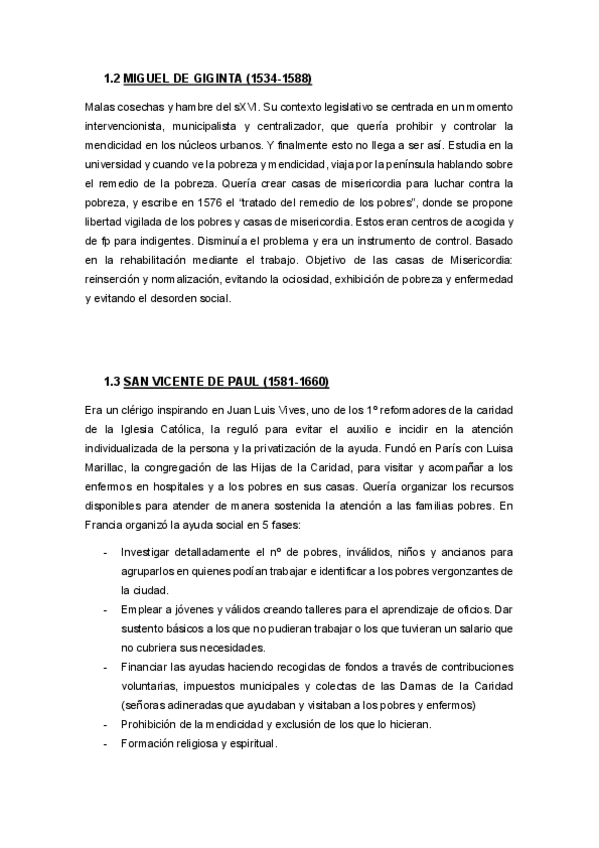 1.2 MIGUEL DE GIGINTA (1534-1588)

Malas cosechas y hambre del sXVI. Su contexto legislativo se centrada en un momento intervencionista, municipalista y centralizador, que quería prohibir y controlar la mendicidad en los núcleos urbanos. Y finalmente esto no llega a ser así. Estudia en la universidad y cuando ve la pobreza y mendicidad, viaja por la península hablando sobre el remedio de la pobreza. Quería crear casas de misericordia para luchar contra la pobreza, y escribe en 1576 el "tratado del remedio de los pobres", donde se propone libertad vigilada de los pobres y casas de misericordia. Estos eran centros de acogida y de fp para indigentes. Disminuía el problema y era un instrumento de control. Basado en la rehabilitación mediante el trabajo. Objetivo de las casas de Misericordia: reinserción y normalización, evitando la ociosidad, exhibición de pobreza y enfermedad y evitando el desorden social.

1.3 SAN VICENTE DE PAUL (1581-1660)

Era un clérigo inspirando en Juan Luis Vives, uno de los 1º reformadores de la caridad de la Iglesia Católica, la reguló para evitar el auxilio e incidir en la atención individualizada de la persona y la privatización de la ayuda. Fundó en París con Luisa Marillac, la congregación de las Hijas de la Caridad, para visitar y acompañar a los enfermos en hospitales y a los pobres en sus casas. Quería organizar los recursos disponibles para atender de manera sostenida la atención a las familias pobres. En Francia organizó la ayuda social en 5 fases:

- Investigar detalladamente el nº de pobres, inválidos, niños y ancianos para agruparlos en quienes podían trabajar e identificar a los pobres vergonzantes de la ciudad.
- Emplear a jóvenes y válidos creando talleres para el aprendizaje de oficios. Dar sustento básicos a los que no pudieran trabajar o los que tuvieran un salario que no cubriera sus necesidades.
- Financiar las ayudas haciendo recogidas de fondos a través de contribuciones voluntarias, impuestos municipales y colectas de las Damas de la Caridad (señoras adineradas que ayudaban y visitaban a los pobres y enfermos)
- Prohibición de la mendicidad y exclusión de los que lo hicieran.
- Formación religiosa y espiritual.